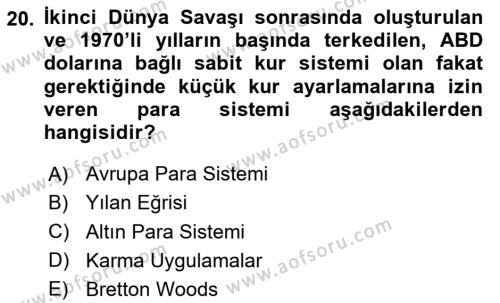 20. İkinci Dünya Savaşı sonrasında oluşturulan ve 1970'li yılların başında terkedilen, ABD dolarına bağlı sabit kur sistemi olan fakat gerektiğinde küçük kur ayarlamalarına izin veren para sistemi aşağıdakilerden hangisidir?

A) Avrupa Para Sistemi
B) Yılan Eğrisi
C) Altın Para Sistemi
D) Karma Uygulamalar
E) Bretton Woods

www.aofsoru.com